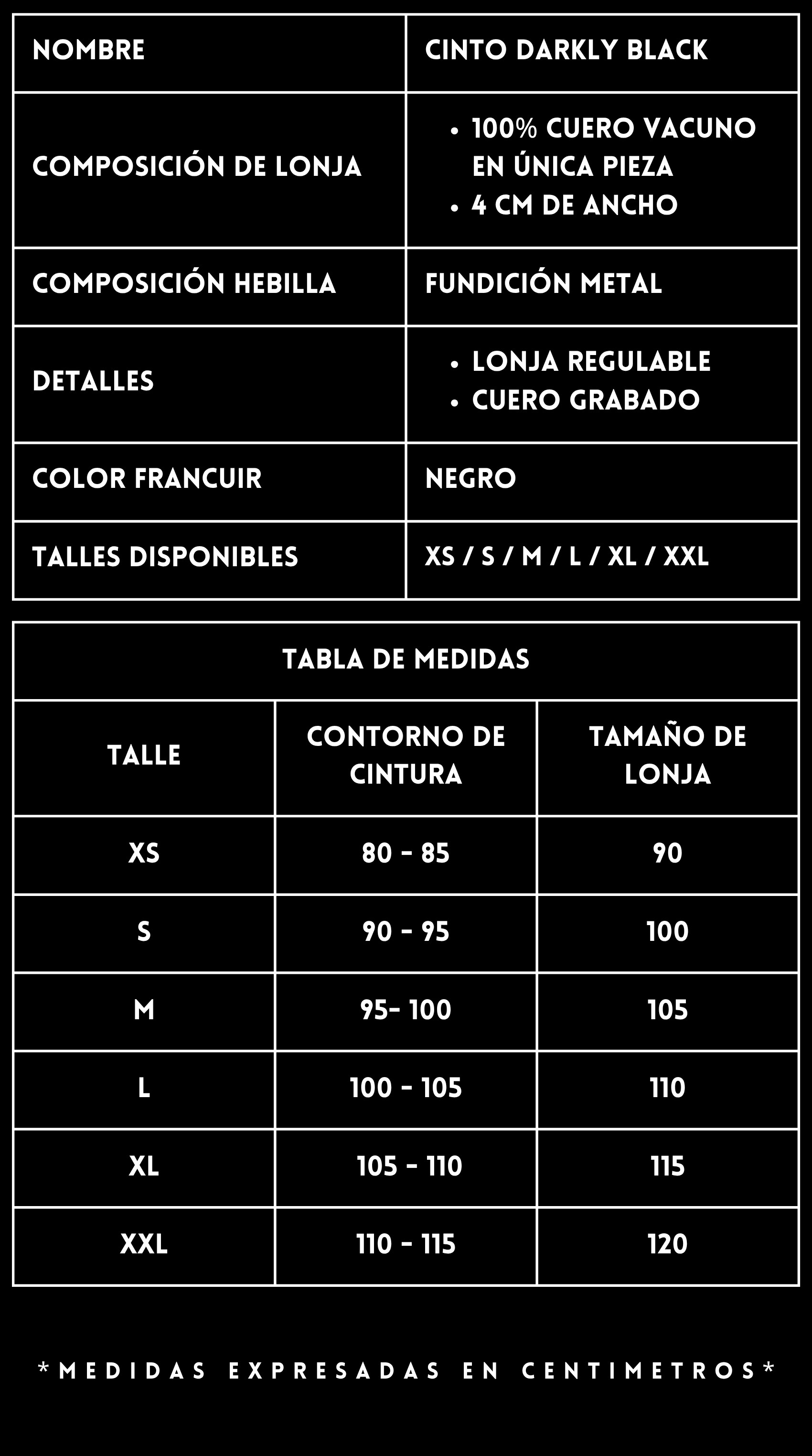 | NOMBRE | CINTO DARKLY BLACK |
|---|---|
| COMPOSICIÓN DE LONJA | • 100% CUERO VACUNO EN ÚNICA PIEZA • 4 CM DE ANCHO |
| COMPOSICIÓN HEBILLA | FUNDICIÓN METAL |
| DETALLES | • LONJA REGULABLE • CUERO GRABADO |
| COLOR FRANCUIR | NEGRO |
| TALLES DISPONIBLES | XS / S / M / L / XL / XXL |

TABLA DE MEDIDAS

| TALLE | CONTORNO DE CINTURA | TAMAÑO DE LONJA |
|---|---|---|
| XS | 80 - 85 | 90 |
| S | 90 - 95 | 100 |
| M | 95- 100 | 105 |
| L | 100 - 105 | 110 |
| XL | 105 - 110 | 115 |
| XXL | 110 - 115 | 120 |

*MEDIDAS EXPRESADAS EN CENTIMETROS*